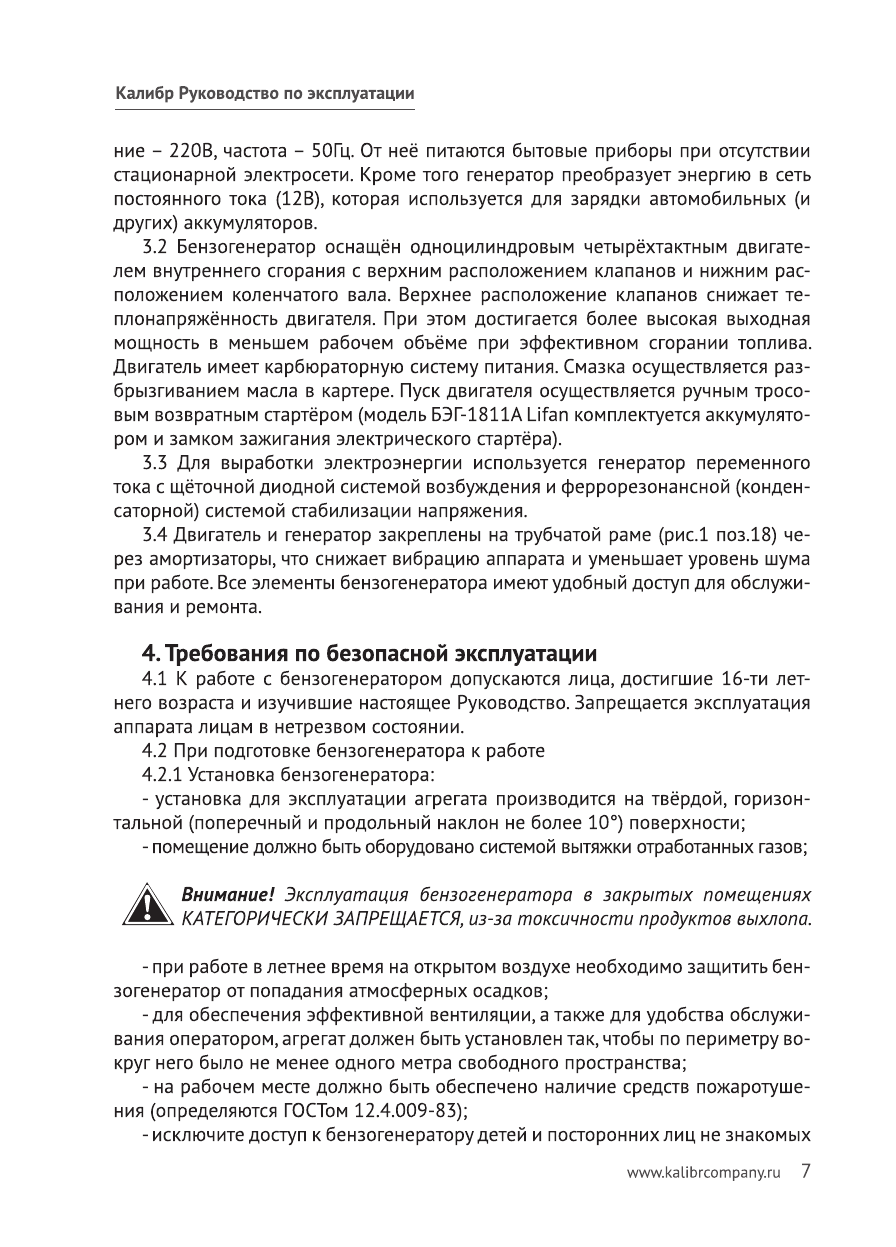 Калибр Руководство по эксплуатации

ние – 220В, частота – 50Гц. От неё питаются бытовые приборы при отсутствии стационарной электросети. Кроме того генератор преобразует энергию в сеть постоянного тока (12В), которая используется для зарядки автомобильных (и других) аккумуляторов.

3.2 Бензогенератор оснащён одноцилиндровым четырёхтактным двигателем внутреннего сгорания с верхним расположением клапанов и нижним расположением коленчатого вала. Верхнее расположение клапанов снижает теплонапряжённость двигателя. При этом достигается более высокая выходная мощность в меньшем рабочем объёме при эффективном сгорании топлива. Двигатель имеет карбюраторную систему питания. Смазка осуществляется разбрызгиванием масла в картере. Пуск двигателя осуществляется ручным тросовым возвратным стартёром (модель БЭГ-1811А Lifan комплектуется аккумулятором и замком зажигания электрического стартёра).

3.3 Для выработки электроэнергии используется генератор переменного тока с щёточной диодной системой возбуждения и феррорезонансной (конденсаторной) системой стабилизации напряжения.

3.4 Двигатель и генератор закреплены на трубчатой раме (рис.1 поз.18) через амортизаторы, что снижает вибрацию аппарата и уменьшает уровень шума при работе. Все элементы бензогенератора имеют удобный доступ для обслуживания и ремонта.

4. Требования по безопасной эксплуатации

4.1 К работе с бензогенератором допускаются лица, достигшие 16-ти летнего возраста и изучившие настоящее Руководство. Запрещается эксплуатация аппарата лицам в нетрезвом состоянии.

4.2 При подготовке бензогенератора к работе

4.2.1 Установка бензогенератора:

- установка для эксплуатации агрегата производится на твёрдой, горизонтальной (поперечный и продольный наклон не более 10°) поверхности;

- помещение должно быть оборудовано системой вытяжки отработанных газов;

Внимание! Эксплуатация бензогенератора в закрытых помещениях КАТЕГОРИЧЕСКИ ЗАПРЕЩАЕТСЯ, из-за токсичности продуктов выхлопа.

- при работе в летнее время на открытом воздухе необходимо защитить бензогенератор от попадания атмосферных осадков;

- для обеспечения эффективной вентиляции, а также для удобства обслуживания оператором, агрегат должен быть установлен так, чтобы по периметру вокруг него было не менее одного метра свободного пространства;

- на рабочем месте должно быть обеспечено наличие средств пожаротушения (определяются ГОСТом 12.4.009-83);

- исключите доступ к бензогенератору детей и посторонних лиц не знакомых

www.kalibrcompany.ru 7